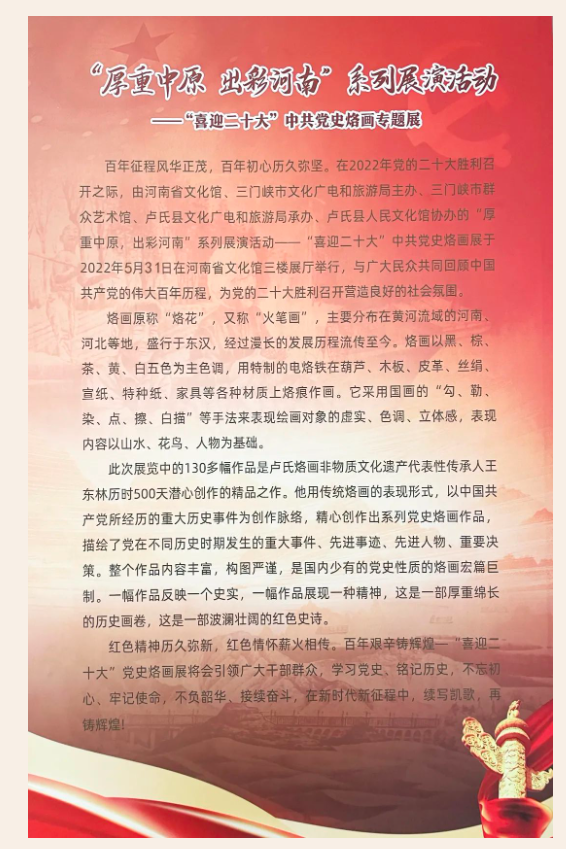 “厚重中原 出彩河南”系列展演活动

——“喜迎二十大”中共党史烙画专题展

百年征程风华正茂，百年初心历久弥坚。在2022年党的二十大胜利召开之际，由河南省文化馆、三门峡市文化广电和旅游局主办、三门峡市群众艺术馆、卢氏县文化广电和旅游局承办、卢氏县人民文化馆协办的“厚重中原，出彩河南”系列展演活动——“喜迎二十大”中共党史烙画展于2022年5月31日在河南省文化馆三楼展厅举行，与广大民众共同回顾中国共产党的伟大百年历程，为党的二十大胜利召开营造良好的社会氛围。

烙画原称“烙花”，又称“火笔画”，主要分布在黄河流域的河南、河北等地，盛行于东汉，经过漫长的发展历程流传至今。烙画以黑、棕、茶、黄、白五色为主色调，用特制的电烙铁在葫芦、木板、皮革、丝绢、宣纸、特种纸、家具等各种材质上烙痕作画。它采用国画的“勾、勒、染、点、擦、白描”等手法来表现绘画对象的虚实、色调、立体感，表现内容以山水、花鸟、人物为基础。

此次展览中的130多幅作品是卢氏烙画非物质文化遗产代表性传承人王东林历时500天潜心创作的精品之作。他用传统烙画的表现形式，以中国共产党所经历的重大历史事件为创作脉络，精心创作出系列党史烙画作品，描绘了党在不同历史时期发生的重大事件、先进事迹、先进人物、重要决策。整个作品内容丰富，构图严谨，是国内少有的党史性质的烙画宏篇巨制。一幅作品反映一个史实，一幅作品展现一种精神，这是一部厚重绵长的历史画卷，这是一部波澜壮阔的红色史诗。

红色精神历久弥新，红色情怀薪火相传。百年艰辛铸辉煌—“喜迎二十大”党史烙画展将会引领广大干部群众，学习党史、铭记历史，不忘初心、牢记使命，不负韶华、接续奋斗，在新时代新征程中，续写凯歌，再铸辉煌！